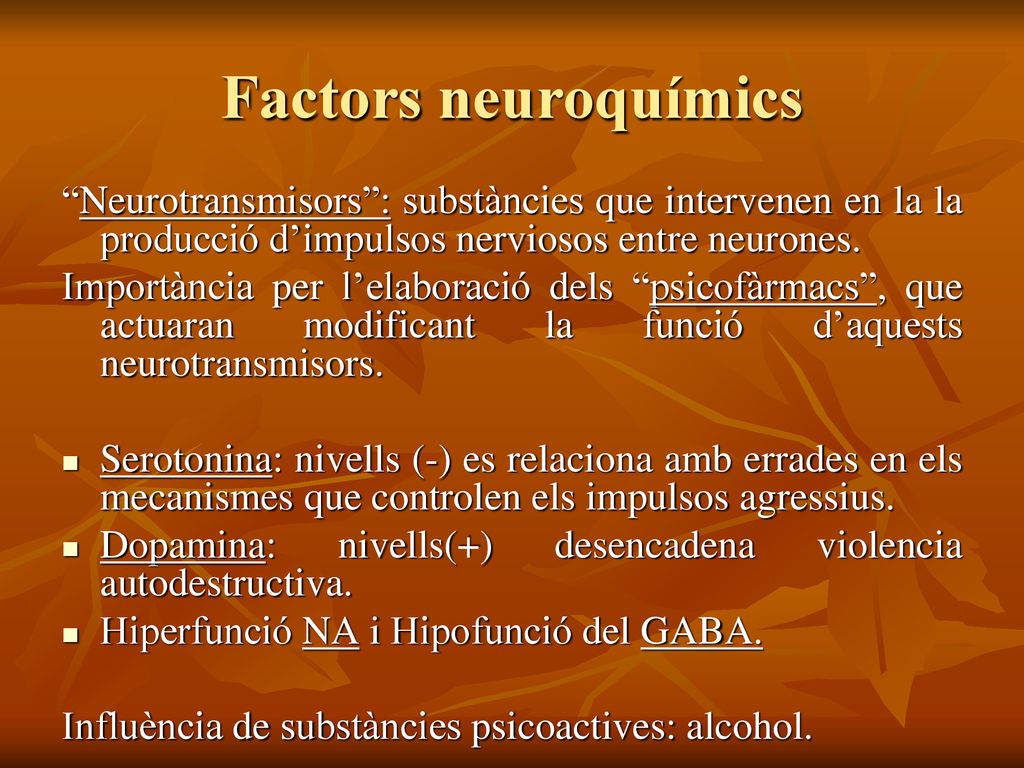 Factors neuroquímics

“Neurotransmisors”: substàncies que intervenen en la la producció d’impulsos nerviosos entre neurones.

Importància per l’elaboració dels “psicofàrmacs”, que actuaran modificant la funció d’aquests neurotransmisors.

- Serotonina: nivells (-) es relaciona amb errades en els mecanismes que controlen els impulsos agressius.
- Dopamina: nivells(+) desencadena violencia autodestructiva.
- Hiperfunció NA i Hipofunció del GABA.

Influència de substàncies psicoactives: alcohol.